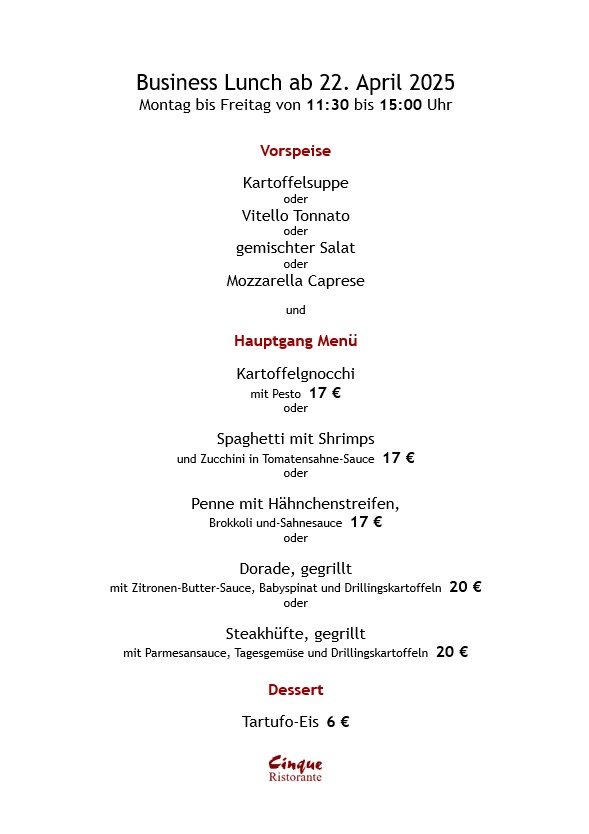 Business Lunch ab 22. April 2025
Montag bis Freitag von 11:30 bis 15:00 Uhr

Vorspeise

Kartoffelsuppe
oder
Vitello Tonnato
oder
gemischter Salat
oder
Mozzarella Caprese

und

Hauptgang Menü

Kartoffelgnocchi
mit Pesto 17 €
oder

Spaghetti mit Shrimps
und Zucchini in Tomatensahne-Sauce 17 €
oder

Penne mit Hähnchenstreifen,
Brokkoli und-Sahnesauce 17 €
oder

Dorade, gegrillt
mit Zitronen-Butter-Sauce, Babyspinat und Drillingskartoffeln 20 €
oder

Steakhüfte, gegrillt
mit Parmesansauce, Tagesgemüse und Drillingskartoffeln 20 €

Dessert

Tartufo-Eis 6 €

Cinque
Ristorante